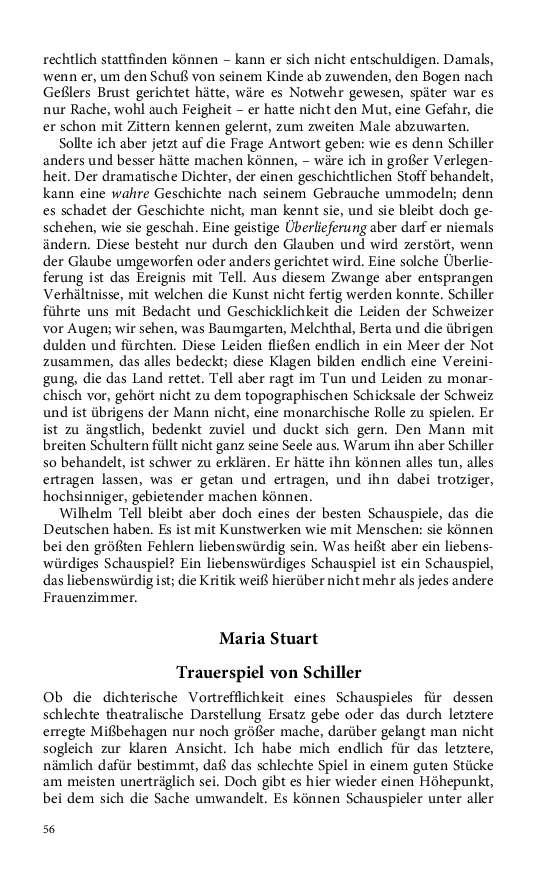 rechtlich stattfinden können – kann er sich nicht entschuldigen. Damals, wenn er, um den Schuß von seinem Kinde ab zuwenden, den Bogen nach Geßlers Brust gerichtet hätte, wäre es Notwehr gewesen, später war es nur Rache, wohl auch Feigheit – er hatte nicht den Mut, eine Gefahr, die er schon mit Zittern kennen gelernt, zum zweiten Male abzuwarten.

Sollte ich aber jetzt auf die Frage Antwort geben: wie es denn Schiller anders und besser hätte machen können, – wäre ich in großer Verlegenheit. Der dramatische Dichter, der einen geschichtlichen Stoff behandelt, kann eine wahre Geschichte nach seinem Gebrauche ummodeln; denn es schadet der Geschichte nicht, man kennt sie, und sie bleibt doch geschehen, wie sie geschah. Eine geistige Überlieferung aber darf er niemals ändern. Diese besteht nur durch den Glauben und wird zerstört, wenn der Glaube umgeworfen oder anders gerichtet wird. Eine solche Überlieferung ist das Ereignis mit Tell. Aus diesem Zwange aber entsprangen Verhältnisse, mit welchen die Kunst nicht fertig werden konnte. Schiller führte uns mit Bedacht und Geschicklichkeit die Leiden der Schweizer vor Augen; wir sehen, was Baumgarten, Melchthal, Berta und die übrigen dulden und fürchten. Diese Leiden fließen endlich in ein Meer der Not zusammen, das alles bedeckt; diese Klagen bilden endlich eine Vereinigung, die das Land rettet. Tell aber ragt im Tun und Leiden zu monarchisch vor, gehört nicht zu dem topographischen Schicksale der Schweiz und ist übrigens der Mann nicht, eine monarchische Rolle zu spielen. Er ist zu ängstlich, bedenkt zuviel und duckt sich gern. Den Mann mit breiten Schultern füllt nicht ganz seine Seele aus. Warum ihn aber Schiller so behandelt, ist schwer zu erklären. Er hätte ihn können alles tun, alles ertragen lassen, was er getan und ertragen, und ihn dabei trotziger, hochsinniger, gebietender machen können.

Wilhelm Tell bleibt aber doch eines der besten Schauspiele, das die Deutschen haben. Es ist mit Kunstwerken wie mit Menschen: sie können bei den größten Fehlern liebenswürdig sein. Was heißt aber ein liebenswürdiges Schauspiel? Ein liebenswürdiges Schauspiel ist ein Schauspiel, das liebenswürdig ist; die Kritik weiß hierüber nicht mehr als jedes andere Frauenzimmer.

Maria Stuart

Trauerspiel von Schiller

Ob die dichterische Vortrefflichkeit eines Schauspieles für dessen schlechte theatralische Darstellung Ersatz gebe oder das durch letztere erregte Mißbehagen nur noch größer mache, darüber gelangt man nicht sogleich zur klaren Ansicht. Ich habe mich endlich für das letztere, nämlich dafür bestimmt, daß das schlechte Spiel in einem guten Stücke am meisten unerträglich sei. Doch gibt es hier wieder einen Höhepunkt, bei dem sich die Sache umwandelt. Es können Schauspieler unter aller

56